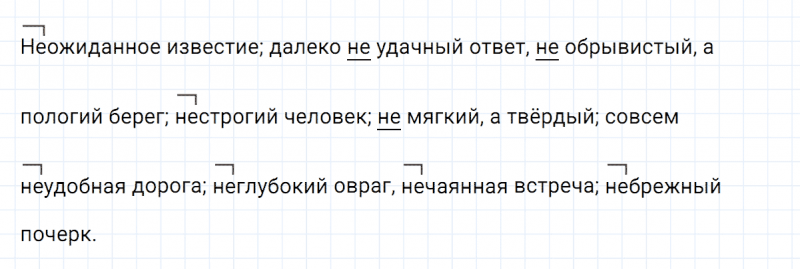 Неожиданное известие; далеко не удачный ответ, не обрывистый, а пологий берег; нестрогий человек; не мягкий, а твёрдый; совсем неудобная дорога; неглубокий овраг, нечаянная встреча; небрежный почерк.